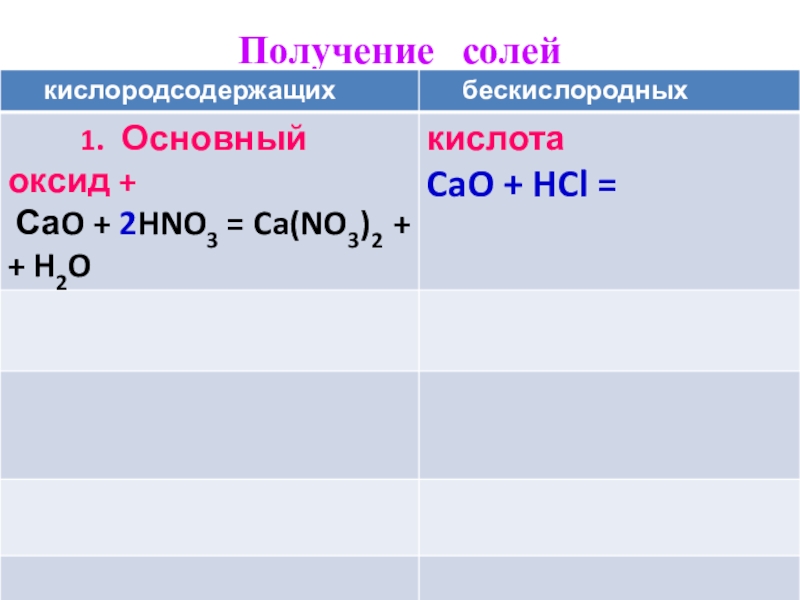 Получение солей

| кислородсодержащих | бескислородных |
|---|---|
| 1. Основный оксид + $CaO + 2HNO_3 = Ca(NO_3)_2 + + H_2O$ | кислота $CaO + HCl =$ |
| | |
| | |
| | |
| | |